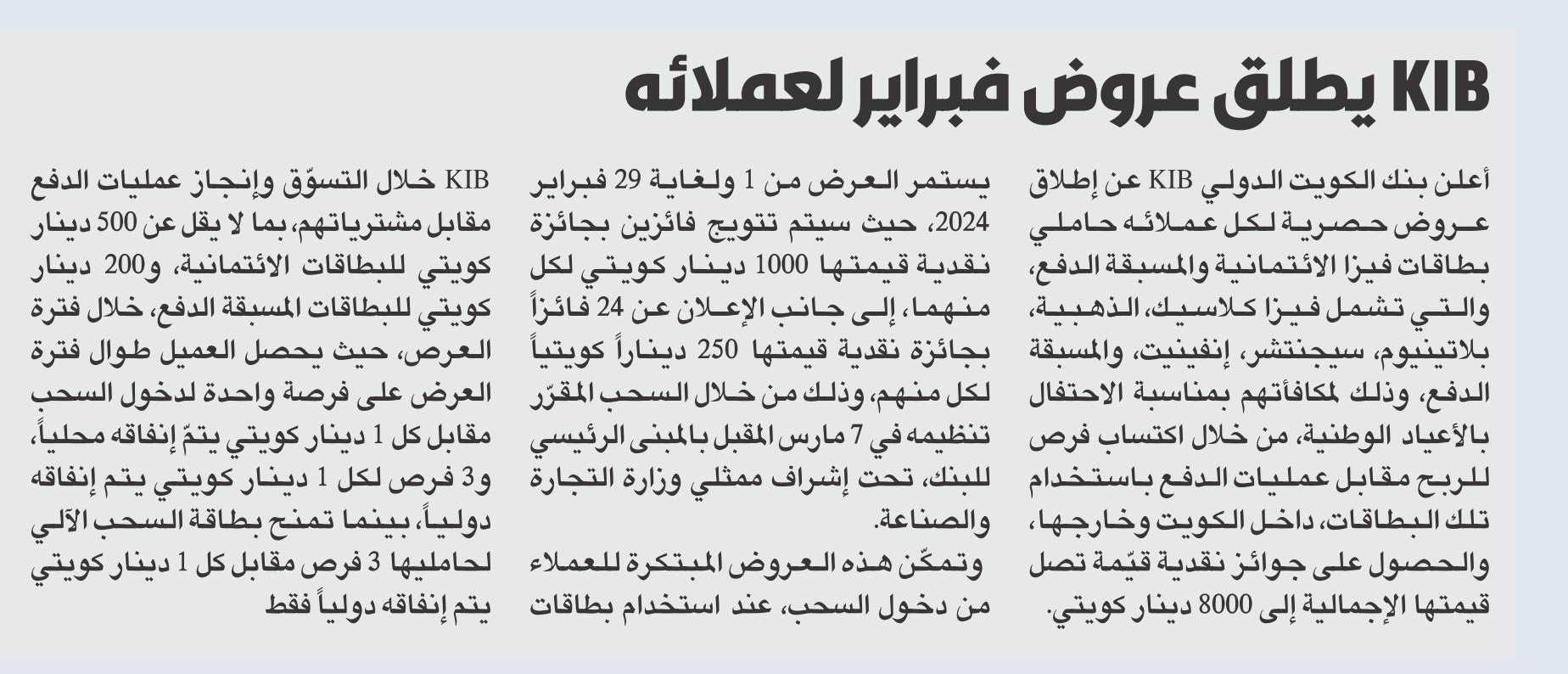 KIB يطلق عروض فبراير لعملائه

أعلن بنك الكويت الدولي KIB عن إطلاق عروض حصرية لكل عملائه حاملي بطاقات فيزا الائتمانية والمسبقة الدفع، والتي تشمل فيزا كلاسيك، الذهبية، بلاتينيوم، سيجنتشر، إنفينيت، والمسبقة الدفع، وذلك لمكافأتهم بمناسبة الاحتفال بالأعياد الوطنية، من خلال اكتساب فرص للربح مقابل عمليات الدفع باستخدام تلك البطاقات، داخل الكويت وخارجها، والحصول على جوائز نقدية قيّمة تصل قيمتها الإجمالية إلى 8000 دينار كويتي.

يستمر العرض من 1 ولغاية 29 فبراير 2024، حيث سيتم تتويج فائزين بجائزة نقدية قيمتها 1000 دينار كويتي لكل منهما، إلى جانب الإعلان عن 24 فائزاً بجائزة نقدية قيمتها 250 ديناراً كويتياً لكل منهم، وذلك من خلال السحب المقرّر تنظيمه في 7 مارس المقبل بالمبنى الرئيسي للبنك، تحت إشراف ممثلي وزارة التجارة والصناعة.

وتمكّن هذه العروض المبتكرة للعملاء من دخول السحب، عند استخدام بطاقات KIB خلال التسوّق وإنجاز عمليات الدفع مقابل مشترياتهم، بما لا يقل عن 500 دينار كويتي للبطاقات الائتمانية، و200 دينار كويتي للبطاقات المسبقة الدفع، خلال فترة العرض، حيث يحصل العميل طوال فترة العرض على فرصة واحدة لدخول السحب مقابل كل 1 دينار كويتي يتمّ إنفاقه محلياً، و3 فرص لكل 1 دينار كويتي يتم إنفاقه دولياً، بينما تمنح بطاقة السحب الآلي لحامليها 3 فرص مقابل كل 1 دينار كويتي يتم إنفاقه دولياً فقط